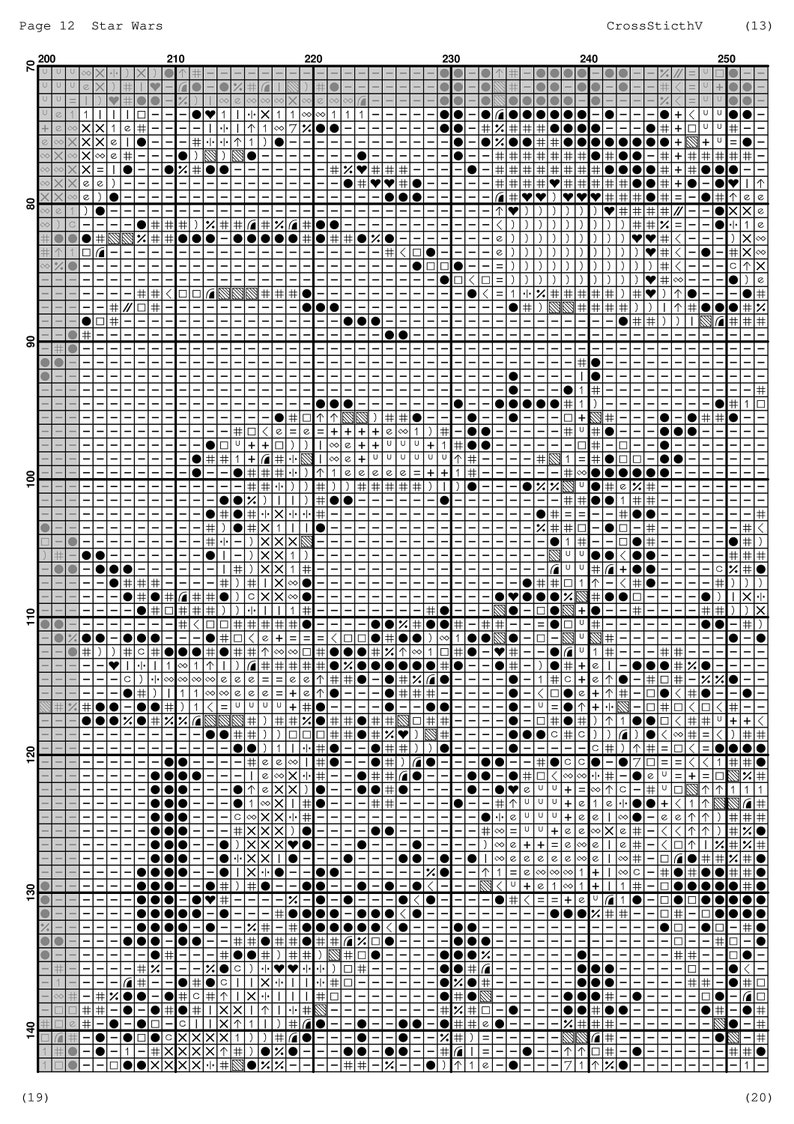 Page 12 Star Wars CrossSticthV (13)

200 210 220 230 240 250

70
80
90
100
110
120
130
140

(19) (20)